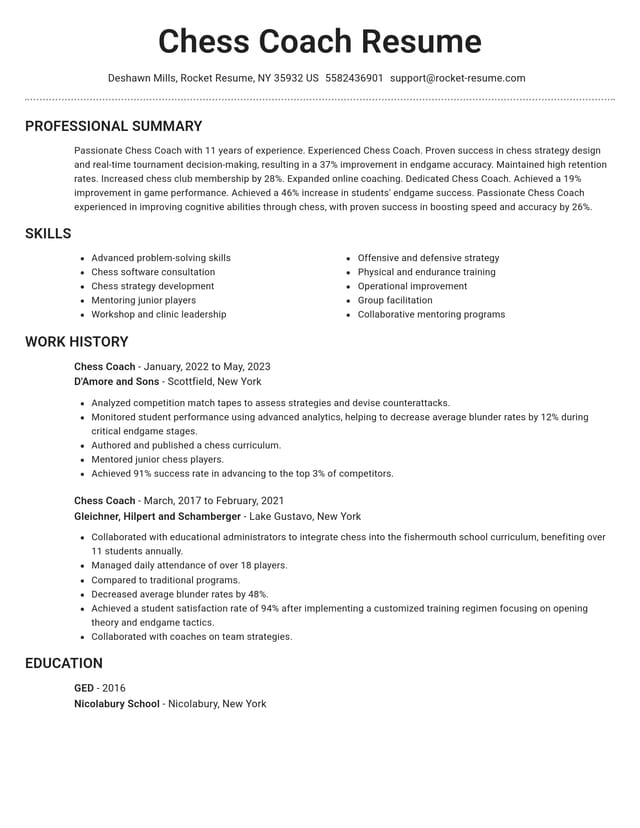 Chess Coach Resume

Deshawn Mills, Rocket Resume, NY 35932 US 5582436901 support@rocket-resume.com

PROFESSIONAL SUMMARY

Passionate Chess Coach with 11 years of experience. Experienced Chess Coach. Proven success in chess strategy design and real-time tournament decision-making, resulting in a 37% improvement in endgame accuracy. Maintained high retention rates. Increased chess club membership by 28%. Expanded online coaching. Dedicated Chess Coach. Achieved a 19% improvement in game performance. Achieved a 46% increase in students' endgame success. Passionate Chess Coach experienced in improving cognitive abilities through chess, with proven success in boosting speed and accuracy by 26%.

SKILLS

• Advanced problem-solving skills
• Chess software consultation
• Chess strategy development
• Mentoring junior players
• Workshop and clinic leadership

• Offensive and defensive strategy
• Physical and endurance training
• Operational improvement
• Group facilitation
• Collaborative mentoring programs

WORK HISTORY

Chess Coach - January, 2022 to May, 2023
D'Amore and Sons - Scottfield, New York

• Analyzed competition match tapes to assess strategies and devise counterattacks.
• Monitored student performance using advanced analytics, helping to decrease average blunder rates by 12% during critical endgame stages.
• Authored and published a chess curriculum.
• Mentored junior chess players.
• Achieved 91% success rate in advancing to the top 3% of competitors.

Chess Coach - March, 2017 to February, 2021
Gleichner, Hilpert and Schamberger - Lake Gustavo, New York

• Collaborated with educational administrators to integrate chess into the fishermouth school curriculum, benefiting over 11 students annually.
• Managed daily attendance of over 18 players.
• Compared to traditional programs.
• Decreased average blunder rates by 48%.
• Achieved a student satisfaction rate of 94% after implementing a customized training regimen focusing on opening theory and endgame tactics.
• Collaborated with coaches on team strategies.

EDUCATION

GED - 2016
Nicolabury School - Nicolabury, New York